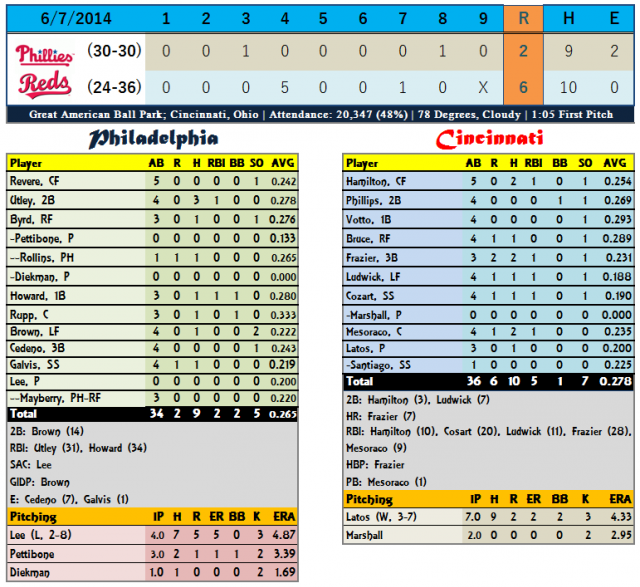 | 6/7/2014 | | 1 | 2 | 3 | 4 | 5 | 6 | 7 | 8 | 9 | R | H | E |
|---|---|---|---|---|---|---|---|---|---|---|---|---|---|
| Phillies | (30-30) | 0 | 0 | 1 | 0 | 0 | 0 | 0 | 1 | 0 | 2 | 9 | 2 |
| Reds | (24-36) | 0 | 0 | 0 | 5 | 0 | 0 | 1 | 0 | X | 6 | 10 | 0 |

Great American Ball Park; Cincinnati, Ohio | Attendance: 20,347 (48%) | 78 Degrees, Cloudy | 1:05 First Pitch

Philadelphia

| Player | AB | R | H | RBI | BB | SO | AVG |
|---|---|---|---|---|---|---|---|
| Revere, CF | 5 | 0 | 0 | 0 | 0 | 1 | 0.242 |
| Utley, 2B | 4 | 0 | 3 | 1 | 0 | 0 | 0.278 |
| Byrd, RF | 3 | 0 | 1 | 0 | 0 | 1 | 0.276 |
| -Pettibone, P | 0 | 0 | 0 | 0 | 0 | 0 | 0.133 |
| --Rollins, PH | 1 | 1 | 1 | 0 | 0 | 0 | 0.265 |
| -Diekman, P | 0 | 0 | 0 | 0 | 0 | 0 | 0.000 |
| Howard, 1B | 3 | 0 | 1 | 1 | 1 | 0 | 0.280 |
| Rupp, C | 3 | 0 | 1 | 0 | 1 | 0 | 0.333 |
| Brown, LF | 4 | 0 | 1 | 0 | 0 | 2 | 0.222 |
| Cedeno, 3B | 4 | 0 | 0 | 0 | 0 | 1 | 0.243 |
| Galvis, SS | 4 | 1 | 1 | 0 | 0 | 0 | 0.219 |
| Lee, P | 0 | 0 | 0 | 0 | 0 | 0 | 0.200 |
| --Mayberry, PH-RF | 3 | 0 | 0 | 0 | 0 | 0 | 0.220 |
| Total | 34 | 2 | 9 | 2 | 2 | 5 | 0.265 |

2B: Brown (14)
RBI: Utley (31), Howard (34)
SAC: Lee
GIDP: Brown
E: Cedeno (7), Galvis (1)

| Pitching | IP | H | R | ER | BB | K | ERA |
|---|---|---|---|---|---|---|---|
| Lee (L, 2-8) | 4.0 | 7 | 5 | 5 | 0 | 3 | 4.87 |
| Pettibone | 3.0 | 2 | 1 | 1 | 1 | 2 | 3.39 |
| Diekman | 1.0 | 1 | 0 | 0 | 0 | 2 | 1.69 |

Cincinnati

| Player | AB | R | H | RBI | BB | SO | AVG |
|---|---|---|---|---|---|---|---|
| Hamilton, CF | 5 | 0 | 2 | 1 | 0 | 1 | 0.254 |
| Phillips, 2B | 4 | 0 | 0 | 0 | 1 | 1 | 0.269 |
| Votto, 1B | 4 | 0 | 0 | 0 | 0 | 1 | 0.293 |
| Bruce, RF | 4 | 1 | 1 | 0 | 0 | 1 | 0.289 |
| Frazier, 3B | 3 | 2 | 2 | 1 | 0 | 1 | 0.231 |
| Ludwick, LF | 4 | 1 | 1 | 1 | 0 | 1 | 0.188 |
| Cozart, SS | 4 | 1 | 1 | 1 | 0 | 1 | 0.190 |
| -Marshall, P | 0 | 0 | 0 | 0 | 0 | 0 | 0.000 |
| Mesoraco, C | 4 | 1 | 2 | 1 | 0 | 0 | 0.235 |
| Latos, P | 3 | 0 | 1 | 0 | 0 | 0 | 0.200 |
| -Santiago, SS | 1 | 0 | 0 | 0 | 0 | 0 | 0.225 |
| Total | 36 | 6 | 10 | 5 | 1 | 7 | 0.278 |

2B: Hamilton (3), Ludwick (7)
HR: Frazier (7)
RBI: Hamilton (10), Cosart (20), Ludwick (11), Frazier (28), Mesoraco (9)
HBP: Frazier
PB: Mesoraco (1)

| Pitching | IP | H | R | ER | BB | K | ERA |
|---|---|---|---|---|---|---|---|
| Latos (W, 3-7) | 7.0 | 9 | 2 | 2 | 2 | 3 | 4.33 |
| Marshall | 2.0 | 0 | 0 | 0 | 0 | 2 | 2.95 |